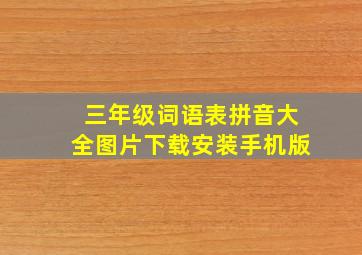 三年级词语表拼音大全图片下载安装手机版